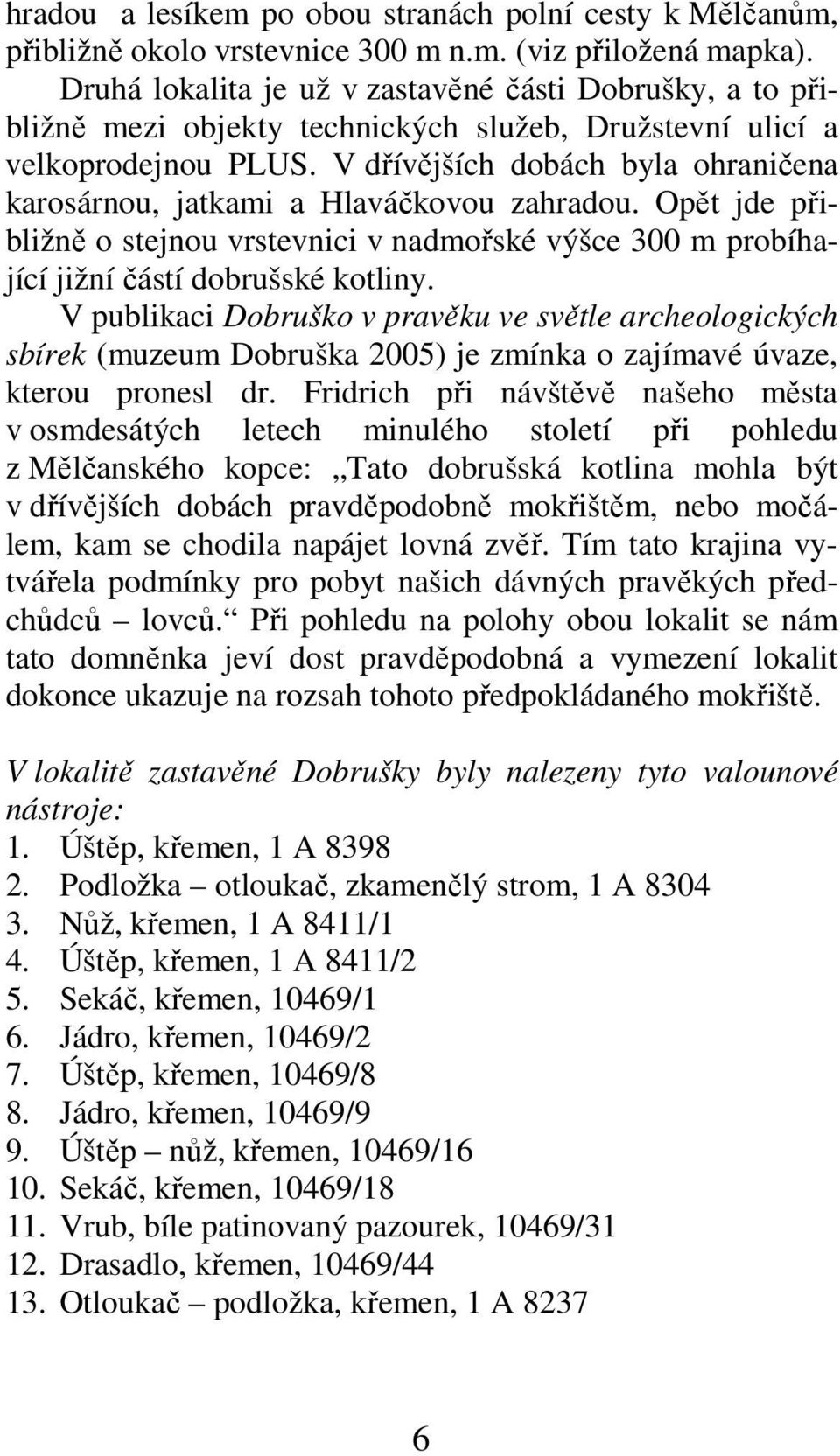 hradou a lesíkem po obou stranách polní cesty k Mělčanům, přibližně okolo vrstevnice 300 m n.m. (viz přiložená mapka).

Druhá lokalita je už v zastavěné části Dobrušky, a to přibližně mezi objekty technických služeb, Družstevní ulicí a velkoprodejnou PLUS. V dřívějších dobách byla ohraničena karosárnou, jatkami a Hlaváčkovou zahradou. Opět jde přibližně o stejnou vrstevnici v nadmořské výšce 300 m probíhající jižní částí dobrušské kotliny.

V publikaci Dobruško v pravěku ve světle archeologických sbírek (muzeum Dobruška 2005) je zmínka o zajímavé úvaze, kterou pronesl dr. Fridrich při návštěvě našeho města v osmdesátých letech minulého století při pohledu z Mělčanského kopce: „Tato dobrušská kotlina mohla být v dřívějších dobách pravděpodobně mokřištěm, nebo močálem, kam se chodila napájet lovná zvěř. Tím tato krajina vytvářela podmínky pro pobyt našich dávných pravěkých předchůdců – lovců.“ Při pohledu na polohy obou lokalit se nám tato domněnka jeví dost pravděpodobná a vymezení lokalit dokonce ukazuje na rozsah tohoto předpokládaného mokřiště.

V lokalitě zastavěné Dobrušky byly nalezeny tyto valounové nástroje:
1. Úštěp, křemen, 1 A 8398
2. Podložka – otloukač, zkamenělý strom, 1 A 8304
3. Nůž, křemen, 1 A 8411/1
4. Úštěp, křemen, 1 A 8411/2
5. Sekáč, křemen, 10469/1
6. Jádro, křemen, 10469/2
7. Úštěp, křemen, 10469/8
8. Jádro, křemen, 10469/9
9. Úštěp – nůž, křemen, 10469/16
10. Sekáč, křemen, 10469/18
11. Vrub, bíle patinovaný pazourek, 10469/31
12. Drasadlo, křemen, 10469/44
13. Otloukač – podložka, křemen, 1 A 8237

6